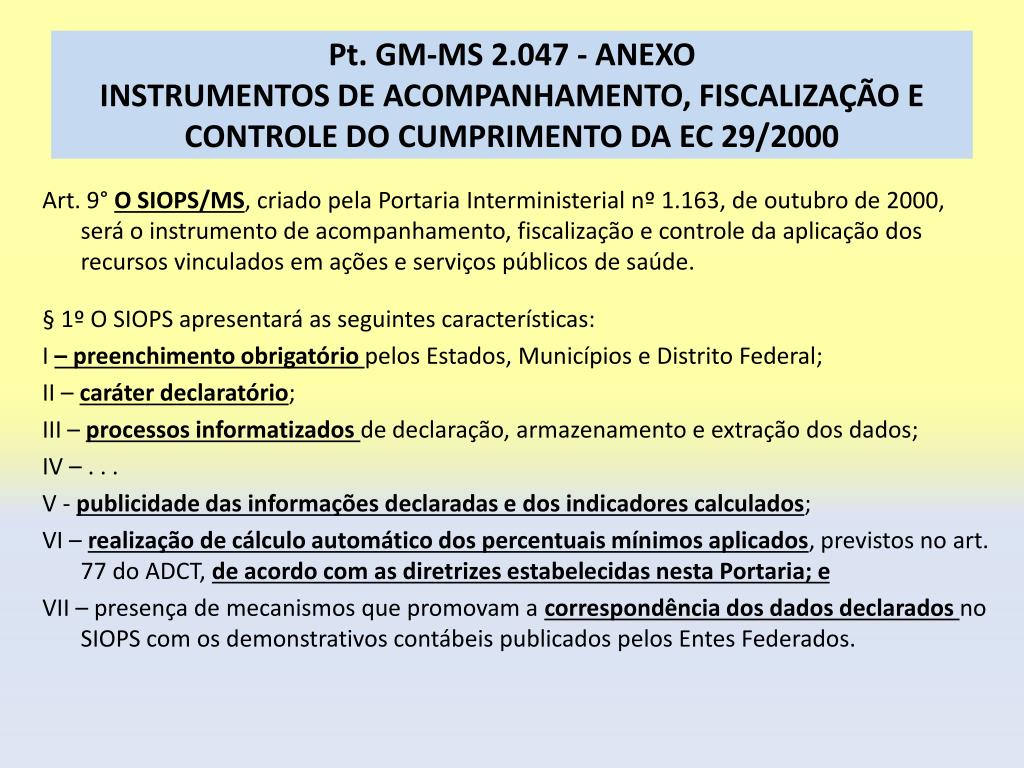 Pt. GM-MS 2.047 - ANEXO
INSTRUMENTOS DE ACOMPANHAMENTO, FISCALIZAÇÃO E CONTROLE DO CUMPRIMENTO DA EC 29/2000

Art. 9° O SIOPS/MS, criado pela Portaria Interministerial nº 1.163, de outubro de 2000, será o instrumento de acompanhamento, fiscalização e controle da aplicação dos recursos vinculados em ações e serviços públicos de saúde.

§ 1º O SIOPS apresentará as seguintes características:

I – preenchimento obrigatório pelos Estados, Municípios e Distrito Federal;

II – caráter declaratório;

III – processos informatizados de declaração, armazenamento e extração dos dados;

IV – . . .

V - publicidade das informações declaradas e dos indicadores calculados;

VI – realização de cálculo automático dos percentuais mínimos aplicados, previstos no art. 77 do ADCT, de acordo com as diretrizes estabelecidas nesta Portaria; e

VII – presença de mecanismos que promovam a correspondência dos dados declarados no SIOPS com os demonstrativos contábeis publicados pelos Entes Federados.